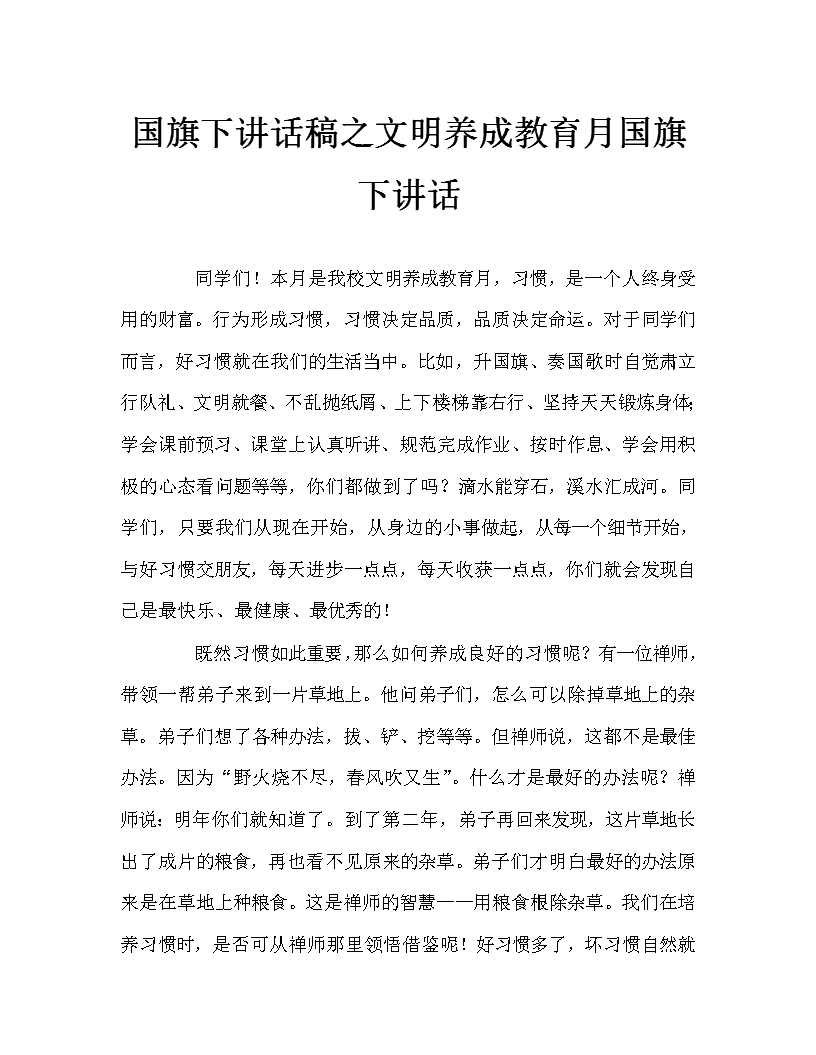 国旗下讲话稿之文明养成教育月国旗下讲话

同学们！本月是我校文明养成教育月，习惯，是一个人终身受用的财富。行为形成习惯，习惯决定品质，品质决定命运。对于同学们而言，好习惯就在我们的生活当中。比如，升国旗、奏国歌时自觉肃立行队礼、文明就餐、不乱抛纸屑、上下楼梯靠右行、坚持天天锻炼身体;学会课前预习、课堂上认真听讲、规范完成作业、按时作息、学会用积极的心态看问题等等，你们都做到了吗？滴水能穿石，溪水汇成河。同学们，只要我们从现在开始，从身边的小事做起，从每一个细节开始，与好习惯交朋友，每天进步一点点，每天收获一点点，你们就会发现自己是最快乐、最健康、最优秀的！

既然习惯如此重要，那么如何养成良好的习惯呢？有一位禅师，带领一帮弟子来到一片草地上。他问弟子们，怎么可以除掉草地上的杂草。弟子们想了各种办法，拔、铲、挖等等。但禅师说，这都不是最佳办法。因为“野火烧不尽，春风吹又生”。什么才是最好的办法呢？禅师说：明年你们就知道了。到了第二年，弟子再回来发现，这片草地长出了成片的粮食，再也看不见原来的杂草。弟子们才明白最好的办法原来是在草地上种粮食。这是禅师的智慧——用粮食根除杂草。我们在培养习惯时，是否可从禅师那里领悟借鉴呢！好习惯多了，坏习惯自然就